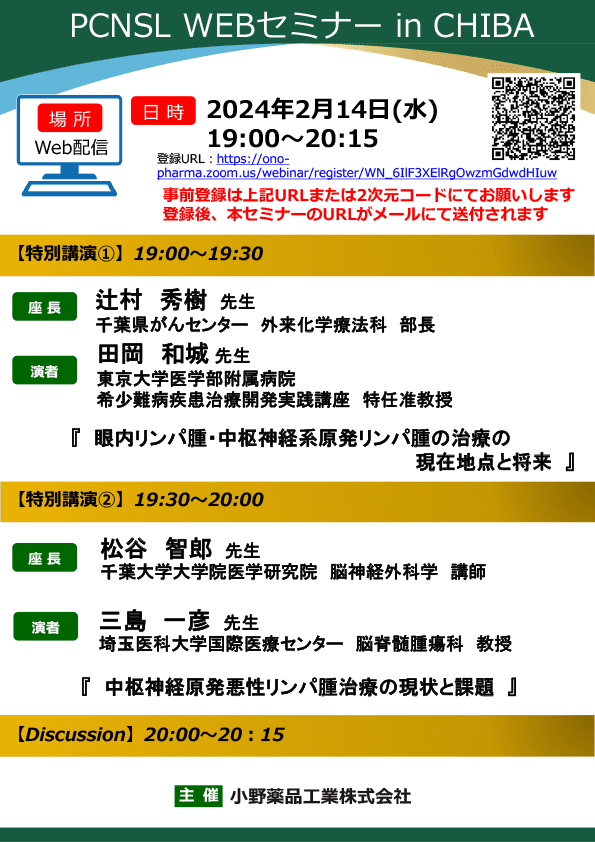 PCNSL WEBセミナー in CHIBA

場所
Web配信

日時
2024年2月14日(水)
19:00～20:15

登録URL：https://ono-pharma.zoom.us/webinar/register/WN_6IlF3XElRgOwzmGdwdHIuw

事前登録は上記URLまたは2次元コードにてお願いします
登録後、本セミナーのURLがメールにて送付されます

【特別講演①】19:00～19:30

座長
辻村 秀樹 先生
千葉県がんセンター 外来化学療法科 部長

演者
田岡 和城 先生
東京大学医学部附属病院
希少難病疾患治療開発実践講座 特任准教授

『 眼内リンパ腫・中枢神経系原発リンパ腫の治療の現在地点と将来 』

【特別講演②】19:30～20:00

座長
松谷 智郎 先生
千葉大学大学院医学研究院 脳神経外科学 講師

演者
三島 一彦 先生
埼玉医科大学国際医療センター 脳脊髄腫瘍科 教授

『 中枢神経原発悪性リンパ腫治療の現状と課題 』

【Discussion】20:00～20：15

主催 小野薬品工業株式会社